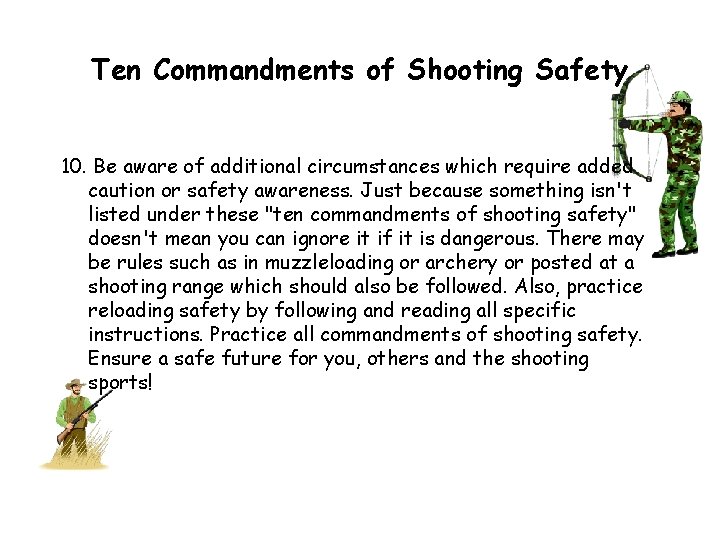 Ten Commandments of Shooting Safety

10. Be aware of additional circumstances which require added caution or safety awareness. Just because something isn't listed under these "ten commandments of shooting safety" doesn't mean you can ignore it if it is dangerous. There may be rules such as in muzzleloading or archery or posted at a shooting range which should also be followed. Also, practice reloading safety by following and reading all specific instructions. Practice all commandments of shooting safety. Ensure a safe future for you, others and the shooting sports!